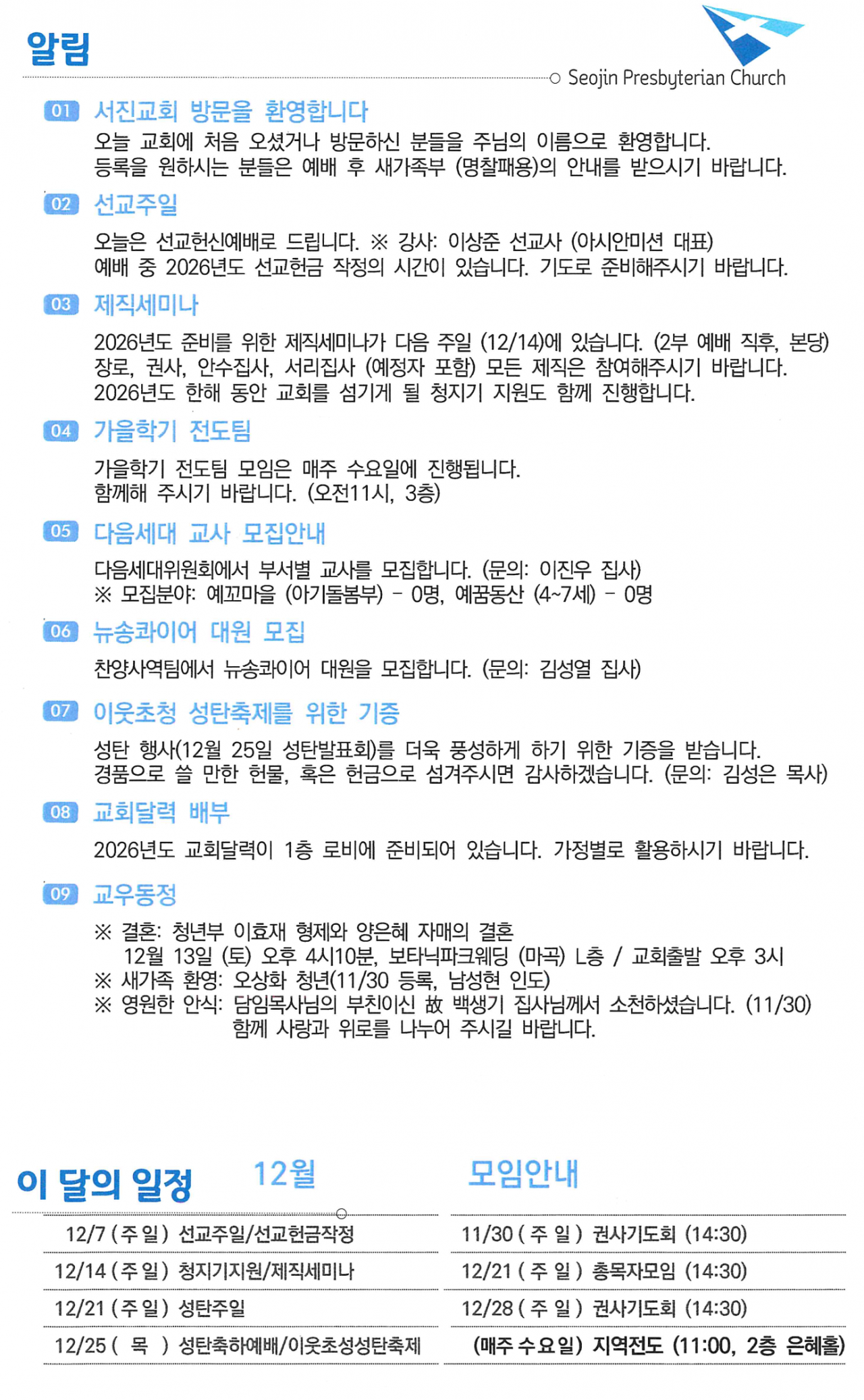 알림

Seojin Presbyterian Church

01 서진교회 방문을 환영합니다

오늘 교회에 처음 오셨거나 방문하신 분들을 주님의 이름으로 환영합니다. 등록을 원하시는 분들은 예배 후 새가족부 (명찰패용)의 안내를 받으시기 바랍니다.

02 선교주일

오늘은 선교헌신예배로 드립니다. ※ 강사: 이상준 선교사 (아시안미션 대표) 예배 중 2026년도 선교헌금 작정의 시간이 있습니다. 기도로 준비해주시기 바랍니다.

03 제직세미나

2026년도 준비를 위한 제직세미나가 다음 주일 (12/14)에 있습니다. (2부 예배 직후, 본당) 장로, 권사, 안수집사, 서리집사 (예정자 포함) 모든 제직은 참여해주시기 바랍니다. 2026년도 한해 동안 교회를 섬기게 될 청지기 지원도 함께 진행합니다.

04 가을학기 전도팀

가을학기 전도팀 모임은 매주 수요일에 진행됩니다. 함께해 주시기 바랍니다. (오전11시, 3층)

05 다음세대 교사 모집안내

다음세대위원회에서 부서별 교사를 모집합니다. (문의: 이진우 집사)
※ 모집분야: 예꼬마을 (아기돌봄부) - 0명, 예꿈동산 (4~7세) - 0명

06 뉴송콰이어 대원 모집

찬양사역팀에서 뉴송콰이어 대원을 모집합니다. (문의: 김성열 집사)

07 이웃초청 성탄축제를 위한 기증

성탄 행사(12월 25일 성탄발표회)를 더욱 풍성하게 하기 위한 기증을 받습니다. 경품으로 쓸 만한 헌물, 혹은 헌금으로 섬겨주시면 감사하겠습니다. (문의: 김성은 목사)

08 교회달력 배부

2026년도 교회달력이 1층 로비에 준비되어 있습니다. 가정별로 활용하시기 바랍니다.

09 교우동정

※ 결혼: 청년부 이효재 형제와 양은혜 자매의 결혼
12월 13일 (토) 오후 4시10분, 보타닉파크웨딩 (마곡) L층 / 교회출발 오후 3시
※ 새가족 환영: 오상화 청년(11/30 등록, 남성현 인도)
※ 영원한 안식: 담임목사님의 부친이신 故 백생기 집사님께서 소천하셨습니다. (11/30)
함께 사랑과 위로를 나누어 주시길 바랍니다.

이 달의 일정 12월

12/7 (주일) 선교주일/선교헌금작정
12/14 (주일) 청지기지원/제직세미나
12/21 (주일) 성탄주일
12/25 ( 목 ) 성탄축하예배/이웃초성성탄축제

모임안내

11/30 ( 주 일 ) 권사기도회 (14:30)
12/21 ( 주 일 ) 총목자모임 (14:30)
12/28 ( 주 일 ) 권사기도회 (14:30)
(매주 수요일) 지역전도 (11:00, 2층 은혜홀)